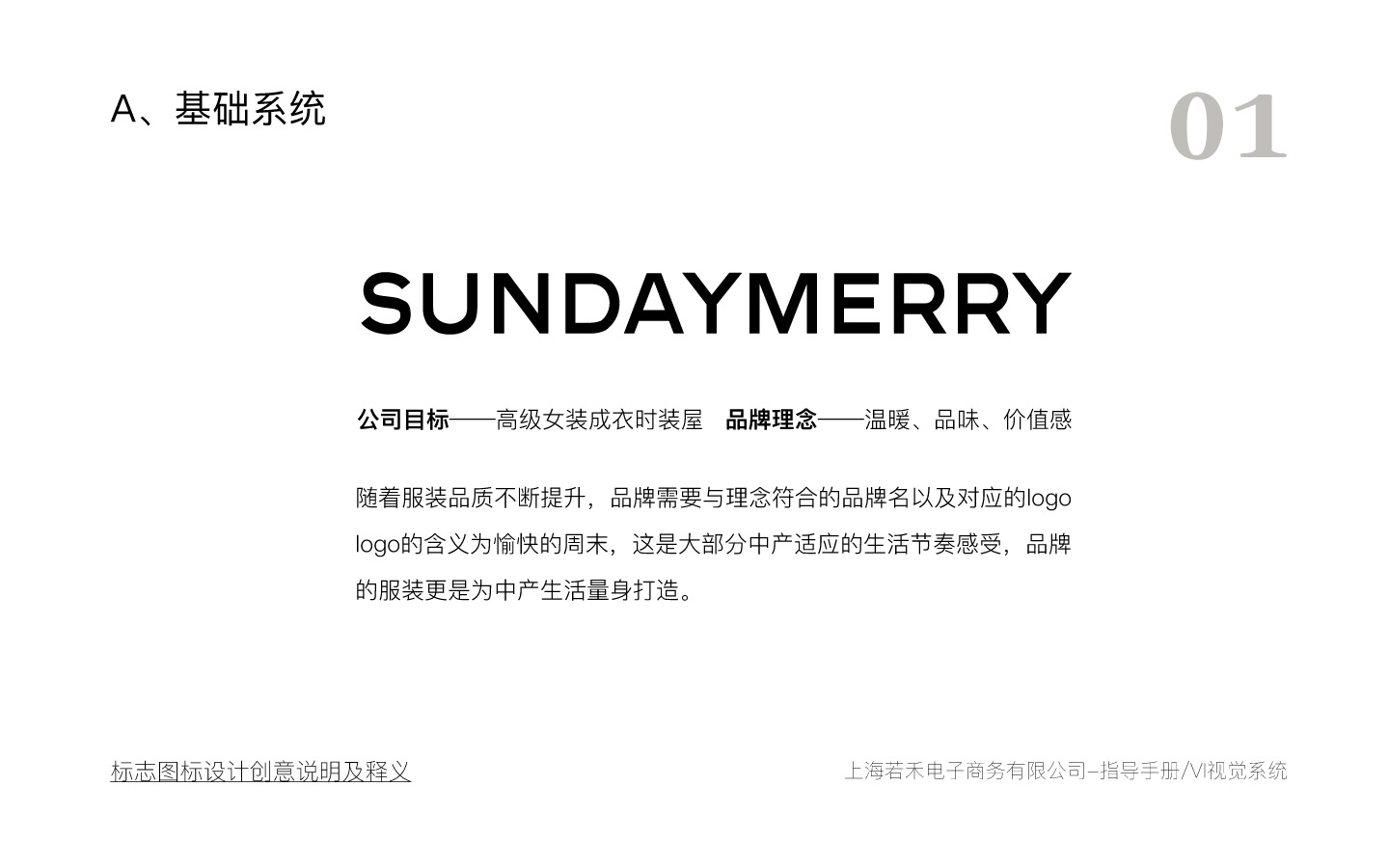 A、基础系统

01

SUNDAYMERRY

公司目标——高级女装成衣时装屋 品牌理念——温暖、品味、价值感

随着服装品质不断提升，品牌需要与理念符合的品牌名以及对应的logo logo的含义为愉快的周末，这是大部分中产适应的生活节奏感受，品牌的服装更是为中产生活量身打造。

标志图标设计创意说明及释义

上海若禾电子商务有限公司–指导手册/VI视觉系统